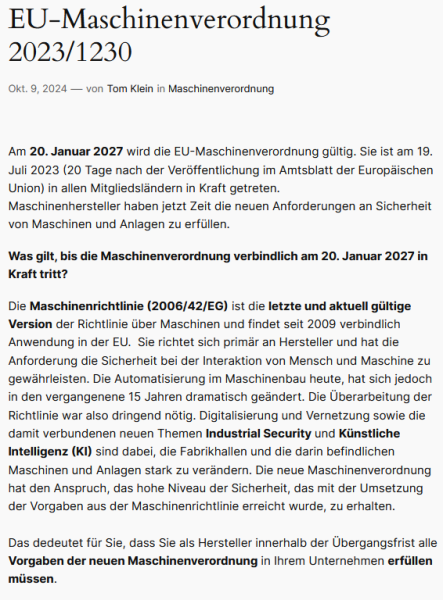 EU-Maschinenverordnung 2023/1230

Okt. 9, 2024 — von Tom Klein in Maschinenverordnung

Am 20. Januar 2027 wird die EU-Maschinenverordnung gültig. Sie ist am 19. Juli 2023 (20 Tage nach der Veröffentlichung im Amtsblatt der Europäischen Union) in allen Mitgliedsländern in Kraft getreten.
Maschinenhersteller haben jetzt Zeit die neuen Anforderungen an Sicherheit von Maschinen und Anlagen zu erfüllen.

Was gilt, bis die Maschinenverordnung verbindlich am 20. Januar 2027 in Kraft tritt?

Die Maschinenrichtlinie (2006/42/EG) ist die letzte und aktuell gültige Version der Richtlinie über Maschinen und findet seit 2009 verbindlich Anwendung in der EU. Sie richtet sich primär an Hersteller und hat die Anforderung die Sicherheit bei der Interaktion von Mensch und Maschine zu gewährleisten. Die Automatisierung im Maschinenbau heute, hat sich jedoch in den vergangenene 15 Jahren dramatisch geändert. Die Überarbeitung der Richtlinie war also dringend nötig. Digitalisierung und Vernetzung sowie die damit verbundenen neuen Themen Industrial Security und Künstliche Intelligenz (KI) sind dabei, die Fabrikhallen und die darin befindlichen Maschinen und Anlagen stark zu verändern. Die neue Maschinenverordnung hat den Anspruch, das hohe Niveau der Sicherheit, das mit der Umsetzung der Vorgaben aus der Maschinenrichtlinie erreicht wurde, zu erhalten.

Das dedeutet für Sie, dass Sie als Hersteller innerhalb der Übergangsfrist alle Vorgaben der neuen Maschinenverordnung in Ihrem Unternehmen erfüllen müssen.